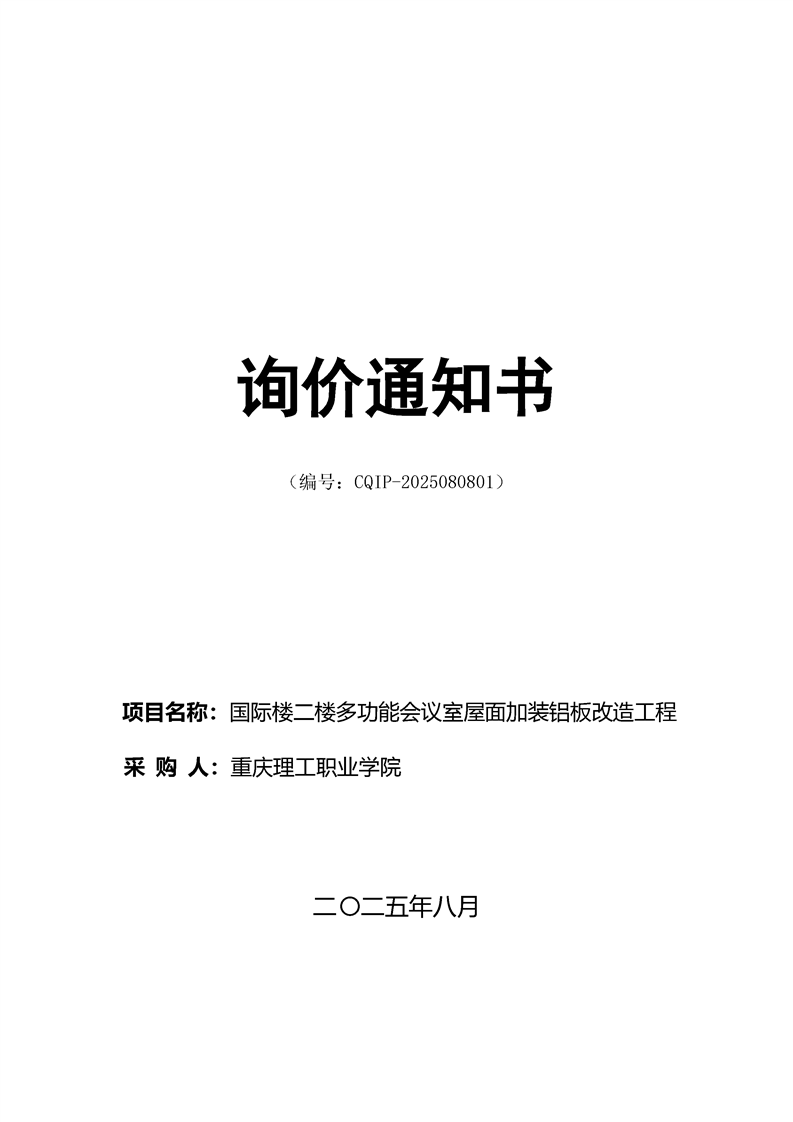 询价通知书

（编号：CQIP-2025080801）

项目名称：国际楼二楼多功能会议室屋面加装铝板改造工程

采 购 人：重庆理工职业学院

二〇二五年八月